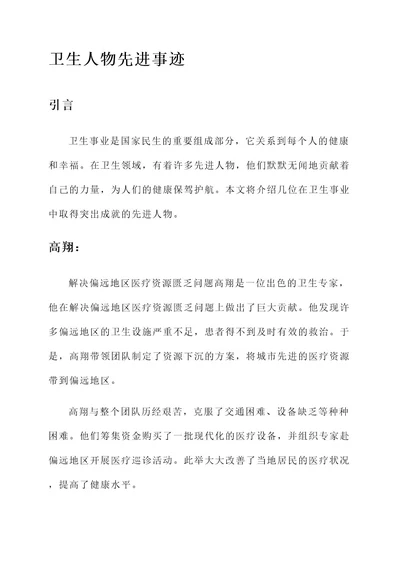 卫生人物先进事迹

引言

卫生事业是国家民生的重要组成部分，它关系到每个人的健康和幸福。在卫生领域，有着许多先进人物，他们默默无闻地贡献着自己的力量，为人们的健康保驾护航。本文将介绍几位在卫生事业中取得突出成就的先进人物。

高翔：

解决偏远地区医疗资源匮乏问题高翔是一位出色的卫生专家，他在解决偏远地区医疗资源匮乏问题上做出了巨大贡献。他发现许多偏远地区的卫生设施严重不足，患者得不到及时有效的救治。于是，高翔带领团队制定了资源下沉的方案，将城市先进的医疗资源带到偏远地区。

高翔与整个团队历经艰苦，克服了交通困难、设备缺乏等种种困难。他们筹集资金购买了一批现代化的医疗设备，并组织专家赴偏远地区开展医疗巡诊活动。此举大大改善了当地居民的医疗状况，提高了健康水平。